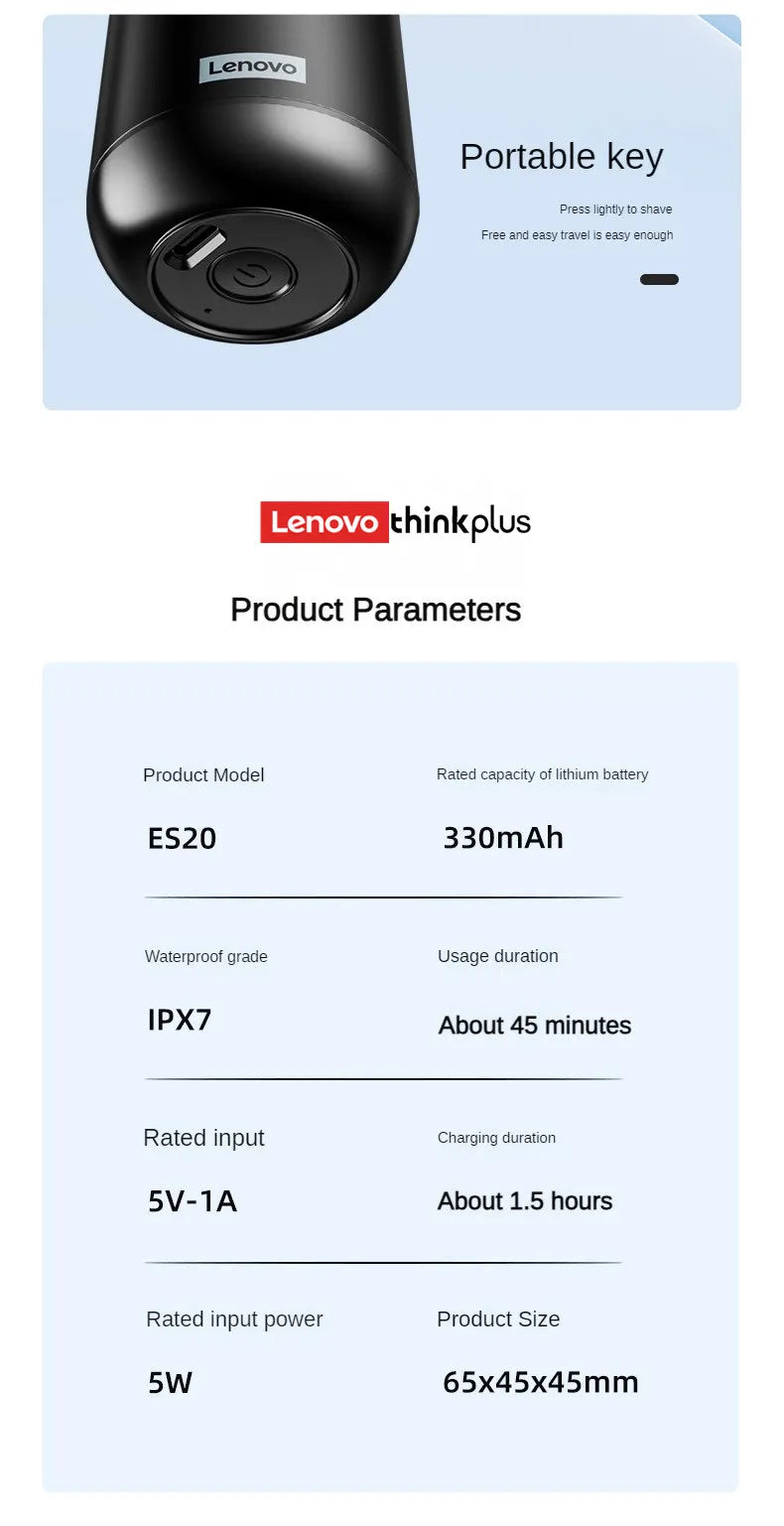 Lenovo

Portable key

Press lightly to shave

Free and easy travel is easy enough

Lenovo thinkplus

Product Parameters

Product Model

ES20

Rated capacity of lithium battery

330mAh

Waterproof grade

IPX7

Usage duration

About 45 minutes

Rated input

5V-1A

Charging duration

About 1.5 hours

Rated input power

5W

Product Size

65x45x45mm